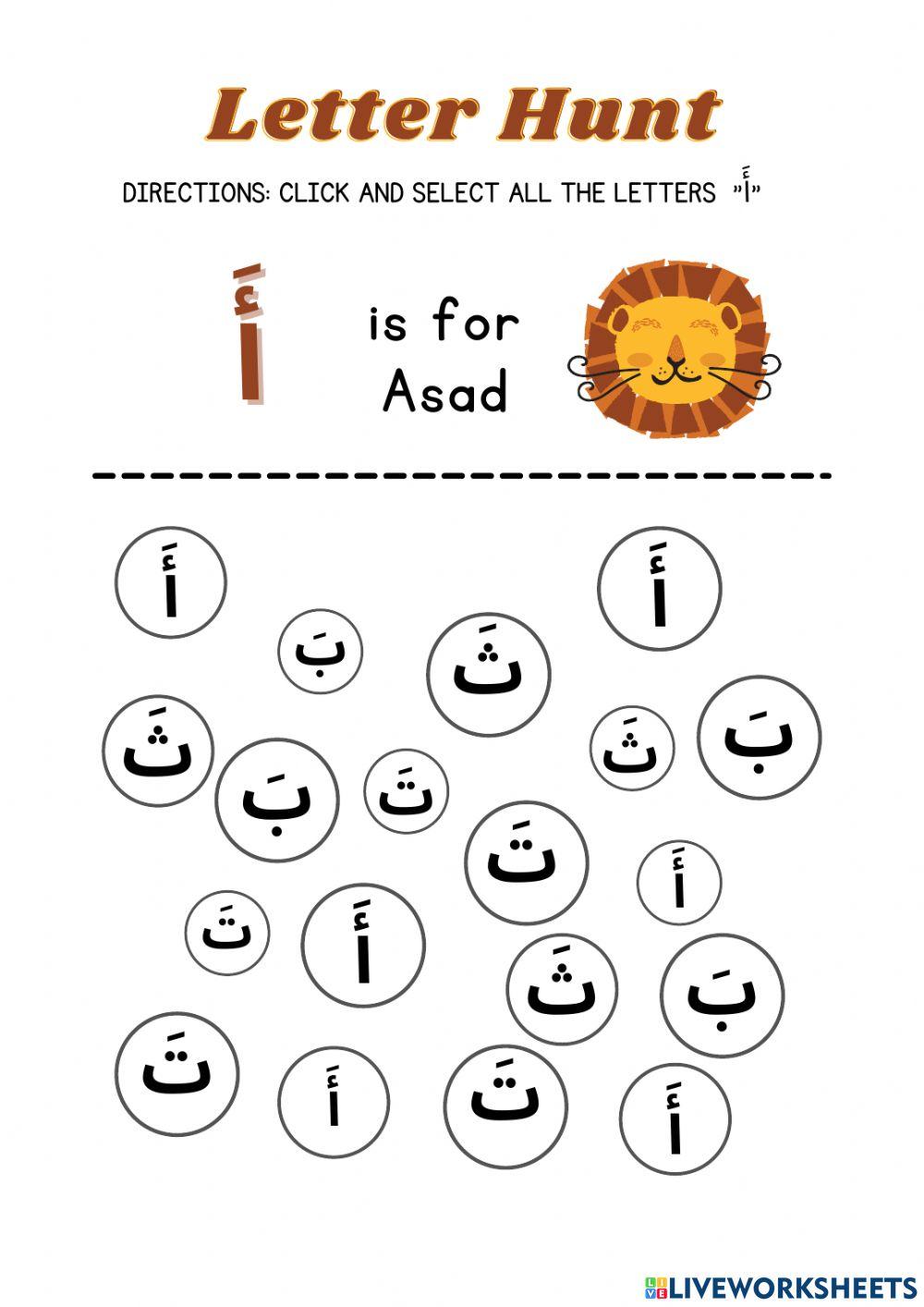 Letter Hunt

DIRECTIONS: CLICK AND SELECT ALL THE LETTERS "أَ"

أَ is for Asad

أَ أَ
بَ ثَ
ثَ ثَ بَ
بَ تَ
تَ أَ
تَ أَ
ثَ بَ
تَ أَ تَ أَ

LIVEWORKSHEETS